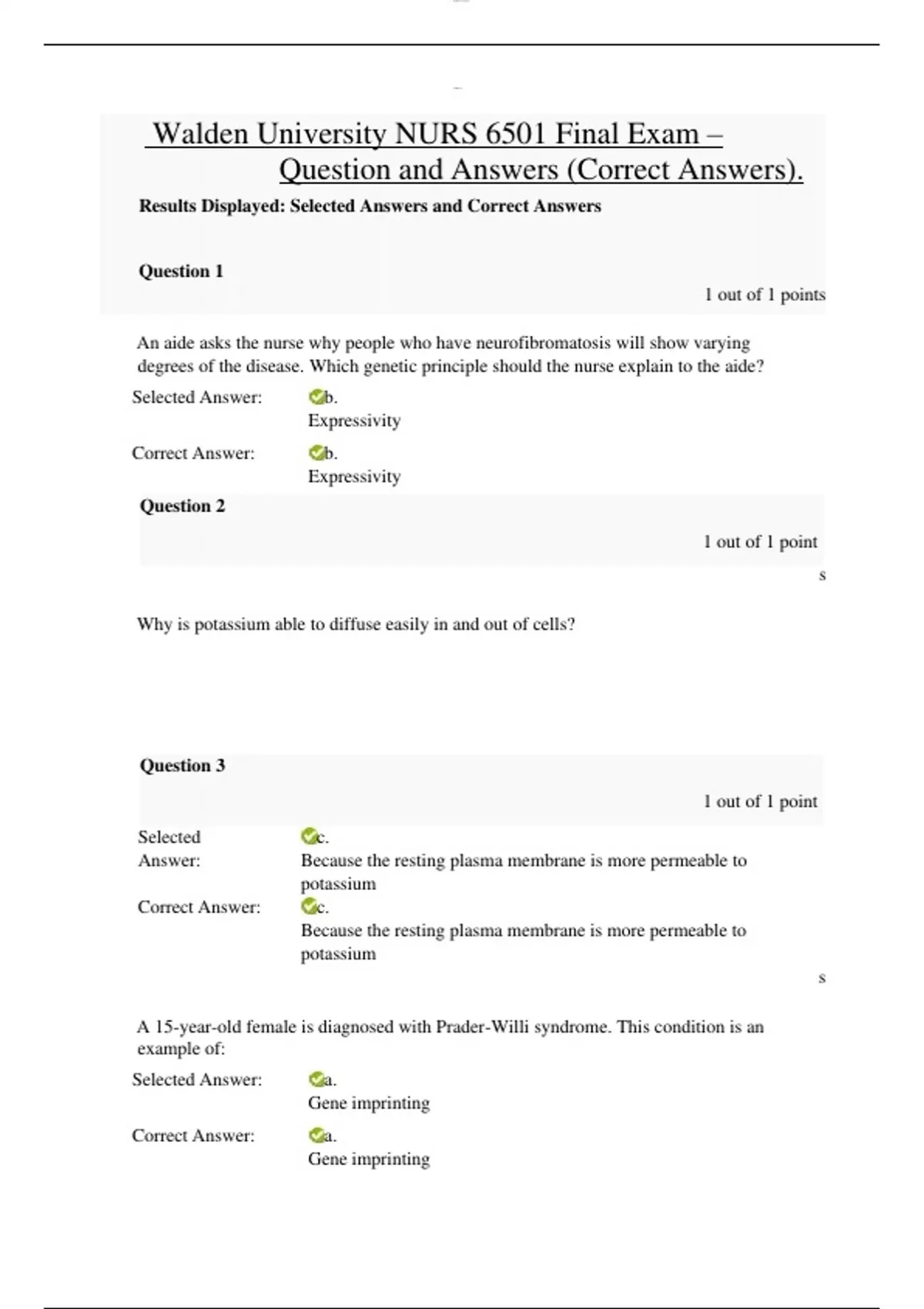 Walden University NURS 6501 Final Exam – Question and Answers (Correct Answers).

Results Displayed: Selected Answers and Correct Answers

Question 1

1 out of 1 points

An aide asks the nurse why people who have neurofibromatosis will show varying degrees of the disease. Which genetic principle should the nurse explain to the aide?

Selected Answer: b. Expressivity

Correct Answer: b. Expressivity

Question 2

1 out of 1 point

s

Why is potassium able to diffuse easily in and out of cells?

Question 3

1 out of 1 point

Selected Answer: c. Because the resting plasma membrane is more permeable to potassium

Correct Answer: c. Because the resting plasma membrane is more permeable to potassium

s

A 15-year-old female is diagnosed with Prader-Willi syndrome. This condition is an example of:

Selected Answer: a. Gene imprinting

Correct Answer: a. Gene imprinting